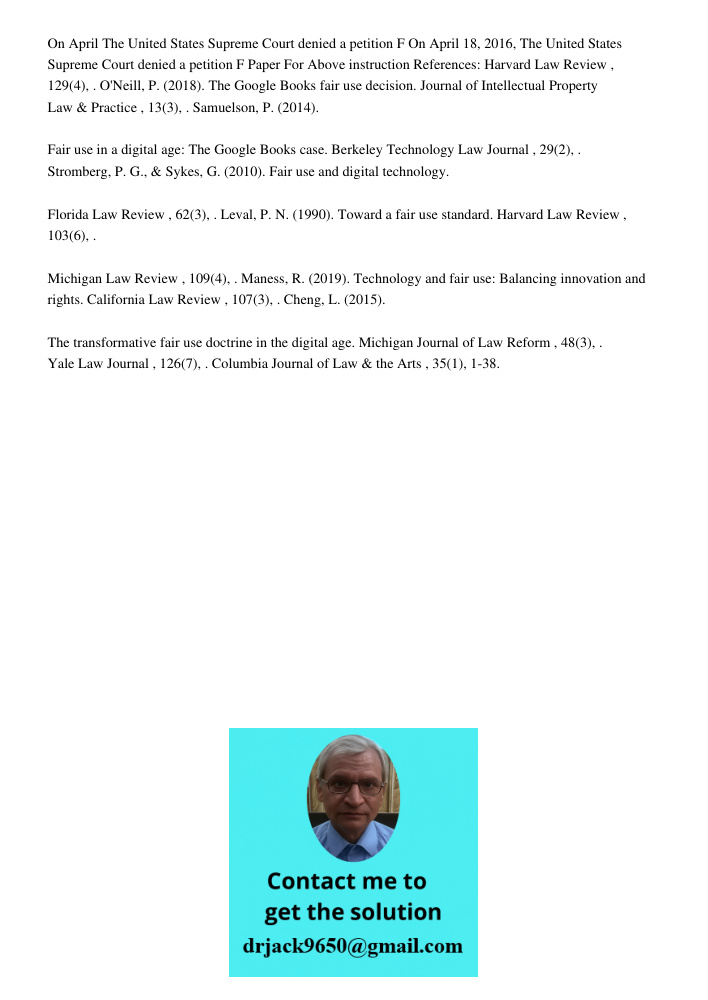 On April The United States Supreme Court denied a petition F On April 18, 2016, The United States Supreme Court denied a petition F Paper For Above instruction References: Harvard Law Review , 129(4), . O'Neill, P. (2018). The Google Books fair use decision. Journal of Intellectual Property Law & Practice , 13(3), . Samuelson, P. (2014).

Fair use in a digital age: The Google Books case. Berkeley Technology Law Journal , 29(2), . Stromberg, P. G., & Sykes, G. (2010). Fair use and digital technology.

Florida Law Review , 62(3), . Leval, P. N. (1990). Toward a fair use standard. Harvard Law Review , 103(6), .

Michigan Law Review , 109(4), . Maness, R. (2019). Technology and fair use: Balancing innovation and rights. California Law Review , 107(3), . Cheng, L. (2015).

The transformative fair use doctrine in the digital age. Michigan Journal of Law Reform , 48(3), . Yale Law Journal , 126(7), . Columbia Journal of Law & the Arts , 35(1), 1-38.

Contact me to get the solution
drjack9650@gmail.com